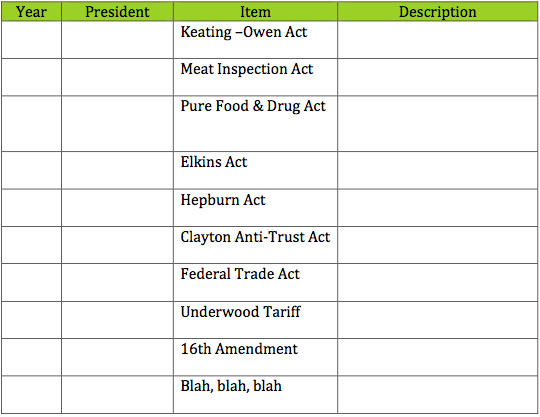 | Year | President | Item | Description |
|---|---|---|---|
|  |  | Keating –Owen Act |  |
|  |  | Meat Inspection Act |  |
|  |  | Pure Food & Drug Act |  |
|  |  | Elkins Act |  |
|  |  | Hepburn Act |  |
|  |  | Clayton Anti-Trust Act |  |
|  |  | Federal Trade Act |  |
|  |  | Underwood Tariff |  |
|  |  | 16th Amendment |  |
|  |  | Blah, blah, blah |  |